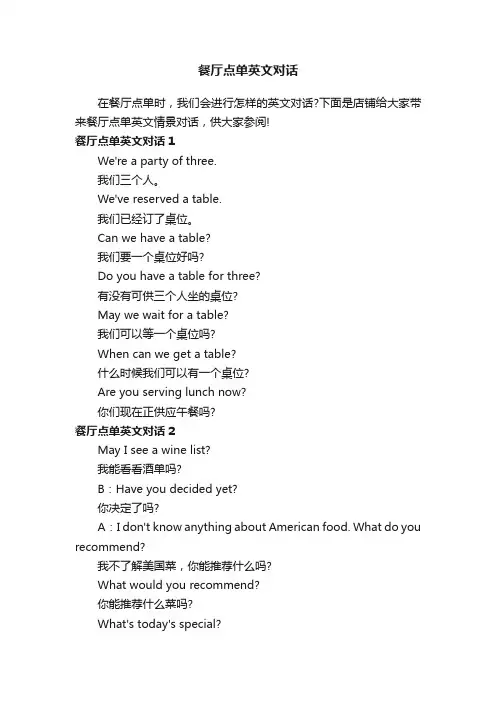 餐厅点单英文对话

在餐厅点单时，我们会进行怎样的英文对话?下面是店铺给大家带来餐厅点单英文情景对话，供大家参阅!

餐厅点单英文对话 1

We're a party of three.

我们三个人。

We've reserved a table.

我们已经订了桌位。

Can we have a table?

我们要一个桌位好吗?

Do you have a table for three?

有没有可供三个人坐的桌位?

May we wait for a table?

我们可以等一个桌位吗?

When can we get a table?

什么时候我们可以有一个桌位?

Are you serving lunch now?

你们现在正供应午餐吗?

餐厅点单英文对话 2

May I see a wine list?

我能看看酒单吗?

B：Have you decided yet?

你决定了吗?

A：I don't know anything about American food. What do you recommend?

我不了解美国菜，你能推荐什么吗?

What would you recommend?

你能推荐什么菜吗?

What's today's special?